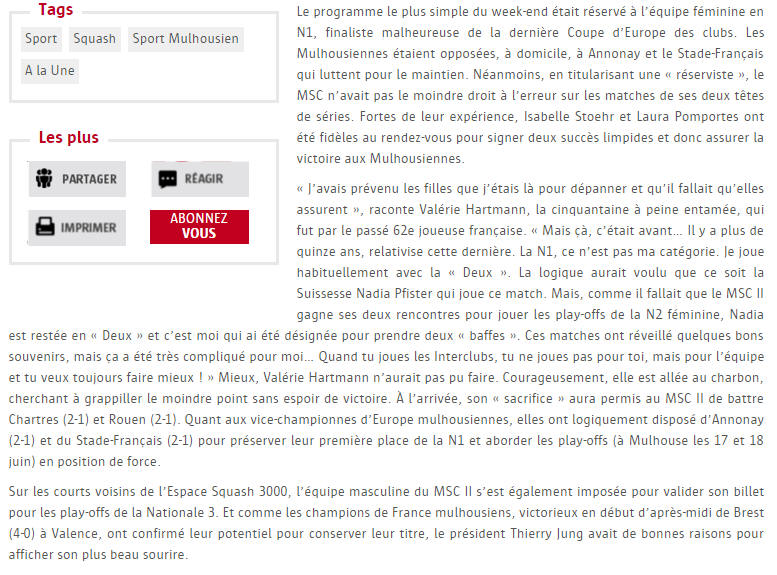 Tags

Sport Squash Sport Mulhousien

A la Une

Les plus

PARTAGER RÉAGIR

IMPRIMER ABONNEZ VOUS

Le programme le plus simple du week-end était réservé à l'équipe féminine en N1, finaliste malheureuse de la dernière Coupe d'Europe des clubs. Les Mulhousiennes étaient opposées, à domicile, à Annonay et le Stade-Français qui luttent pour le maintien. Néanmoins, en titularisant une « réserviste », le MSC n'avait pas le moindre droit à l'erreur sur les matches de ses deux têtes de séries. Fortes de leur expérience, Isabelle Stoehr et Laura Pomportes ont été fidèles au rendez-vous pour signer deux succès limpides et donc assurer la victoire aux Mulhousiennes.

« J'avais prévenu les filles que j'étais là pour dépanner et qu'il fallait qu'elles assurent », raconte Valérie Hartmann, la cinquantaine à peine entamée, qui fut par le passé 62e joueuse française. « Mais çà, c'était avant… Il y a plus de quinze ans, relativise cette dernière. La N1, ce n'est pas ma catégorie. Je joue habituellement avec la « Deux ». La logique aurait voulu que ce soit la Suissesse Nadia Pfister qui joue ce match. Mais, comme il fallait que le MSC II gagne ses deux rencontres pour jouer les play-offs de la N2 féminine, Nadia est restée en « Deux » et c'est moi qui ai été désignée pour prendre deux « baffes ». Ces matches ont réveillé quelques bons souvenirs, mais ça a été très compliqué pour moi… Quand tu joues les Interclubs, tu ne joues pas pour toi, mais pour l'équipe et tu veux toujours faire mieux ! » Mieux, Valérie Hartmann n'aurait pas pu faire. Courageusement, elle est allée au charbon, cherchant à grappiller le moindre point sans espoir de victoire. À l'arrivée, son « sacrifice » aura permis au MSC II de battre Chartres (2-1) et Rouen (2-1). Quant aux vice-championnes d'Europe mulhousiennes, elles ont logiquement disposé d'Annonay (2-1) et du Stade-Français (2-1) pour préserver leur première place de la N1 et aborder les play-offs (à Mulhouse les 17 et 18 juin) en position de force.

Sur les courts voisins de l'Espace Squash 3000, l'équipe masculine du MSC II s'est également imposée pour valider son billet pour les play-offs de la Nationale 3. Et comme les champions de France mulhousiens, victorieux en début d'après-midi de Brest (4-0) à Valence, ont confirmé leur potentiel pour conserver leur titre, le président Thierry Jung avait de bonnes raisons pour afficher son plus beau sourire.